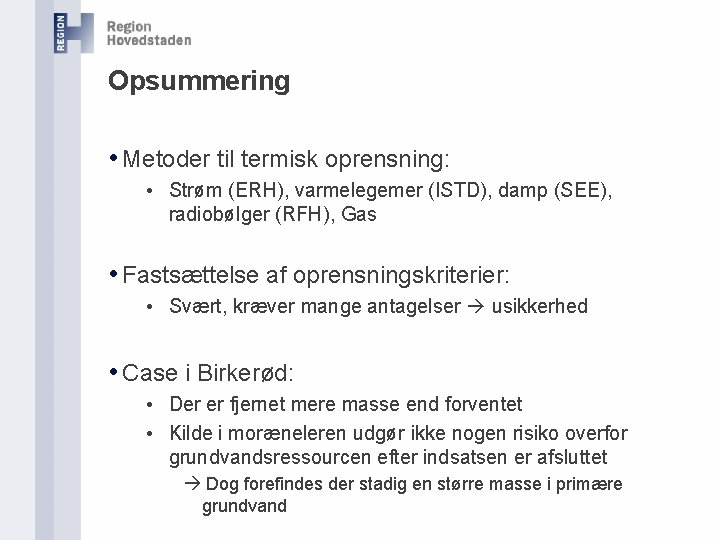 REGION

Region
Hovedstaden

Opsummering

• Metoder til termisk oprensning:
  • Strøm (ERH), varmelegemer (ISTD), damp (SEE), radiobølger (RFH), Gas

• Fastsættelse af oprensningskriterier:
  • Svært, kræver mange antagelser → usikkerhed

• Case i Birkerød:
  • Der er fjernet mere masse end forventet
  • Kilde i moræneleren udgør ikke nogen risiko overfor grundvandsressourcen efter indsatsen er afsluttet
    → Dog forefindes der stadig en større masse i primære grundvand